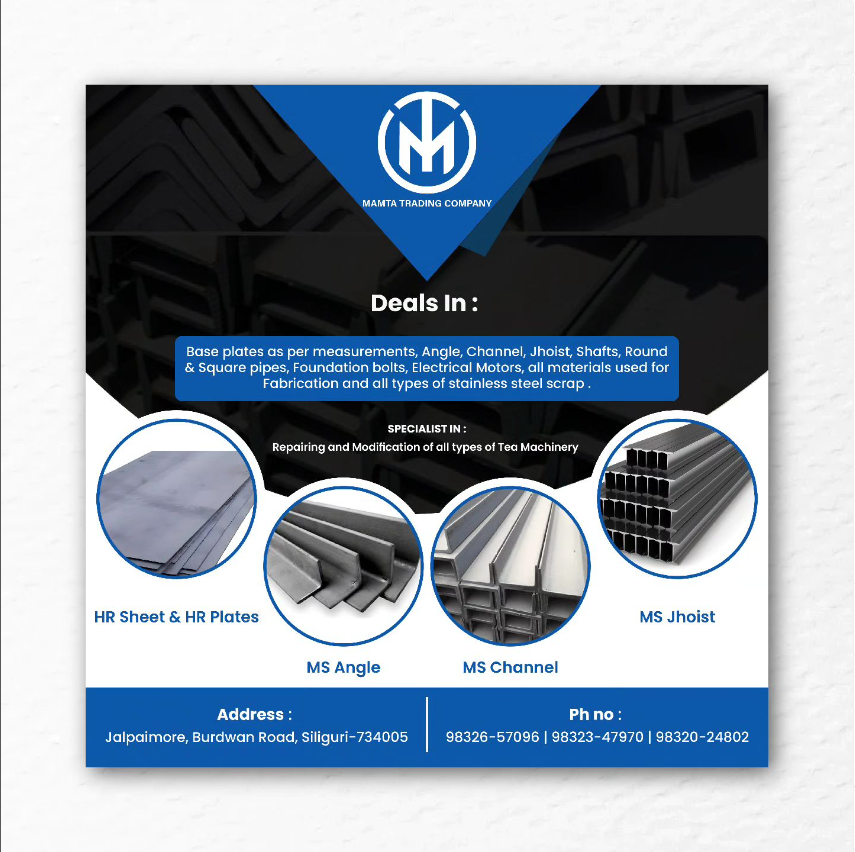 MAMTA TRADING COMPANY

Deals In :

Base plates as per measurements, Angle, Channel, Jhoist, Shafts, Round & Square pipes, Foundation bolts, Electrical Motors, all materials used for Fabrication and all types of stainless steel scrap .

SPECIALIST IN :
Repairing and Modification of all types of Tea Machinery

HR Sheet & HR Plates

MS Angle

MS Channel

MS Jhoist

Address :
Jalpaimore, Burdwan Road, Siliguri-734005

Ph no :
98326-57096 | 98323-47970 | 98320-24802